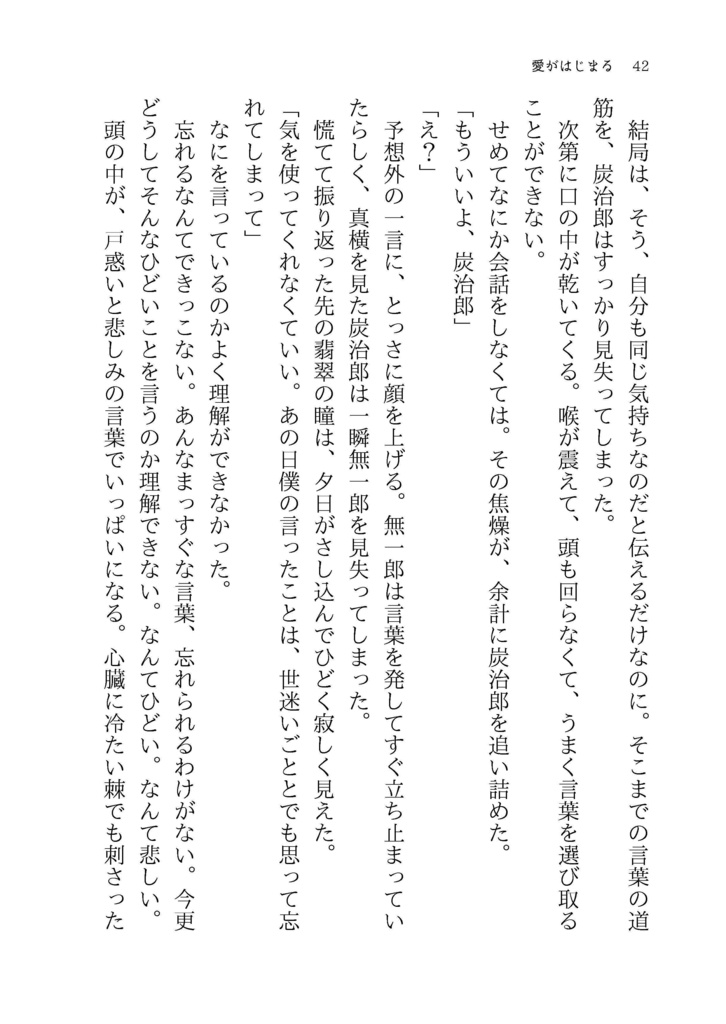 愛がはじまる　42

結局は、そう、自分も同じ気持ちなのだと伝えるだけなのに。そこまでの言葉の道筋を、炭治郎はすっかり見失ってしまった。

次第に口の中が乾いてくる。喉が震えて、頭も回らなくて、うまく言葉を選び取ることができない。

せめてなにか会話をしなくては。その焦燥が、余計に炭治郎を追い詰めた。

「もういいよ、炭治郎」

「え？」

予想外の一言に、とっさに顔を上げる。無一郎は言葉を発してすぐ立ち止まっていたらしく、真横を見た炭治郎は一瞬無一郎を見失ってしまった。

慌てて振り返った先の翡翠の瞳は、夕日がさし込んでひどく寂しく見えた。

「気を使ってくれなくていい。あの日僕の言ったことは、世迷いごととでも思って忘れてしまって」

なにを言っているのかよく理解ができなかった。

忘れるなんてできっこない。あんなまっすぐな言葉、忘れられるわけがない。今更どうしてそんなひどいことを言うのか理解できない。なんてひどい。なんて悲しい。

頭の中が、戸惑いと悲しみの言葉でいっぱいになる。心臓に冷たい棘でも刺さった